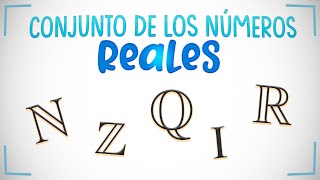 CONJUNTO DE LOS NÚMEROS
Reales

$\mathbb{N}$ $\mathbb{Z}$ $\mathbb{Q}$ $\mathbb{I}$ $\mathbb{R}$